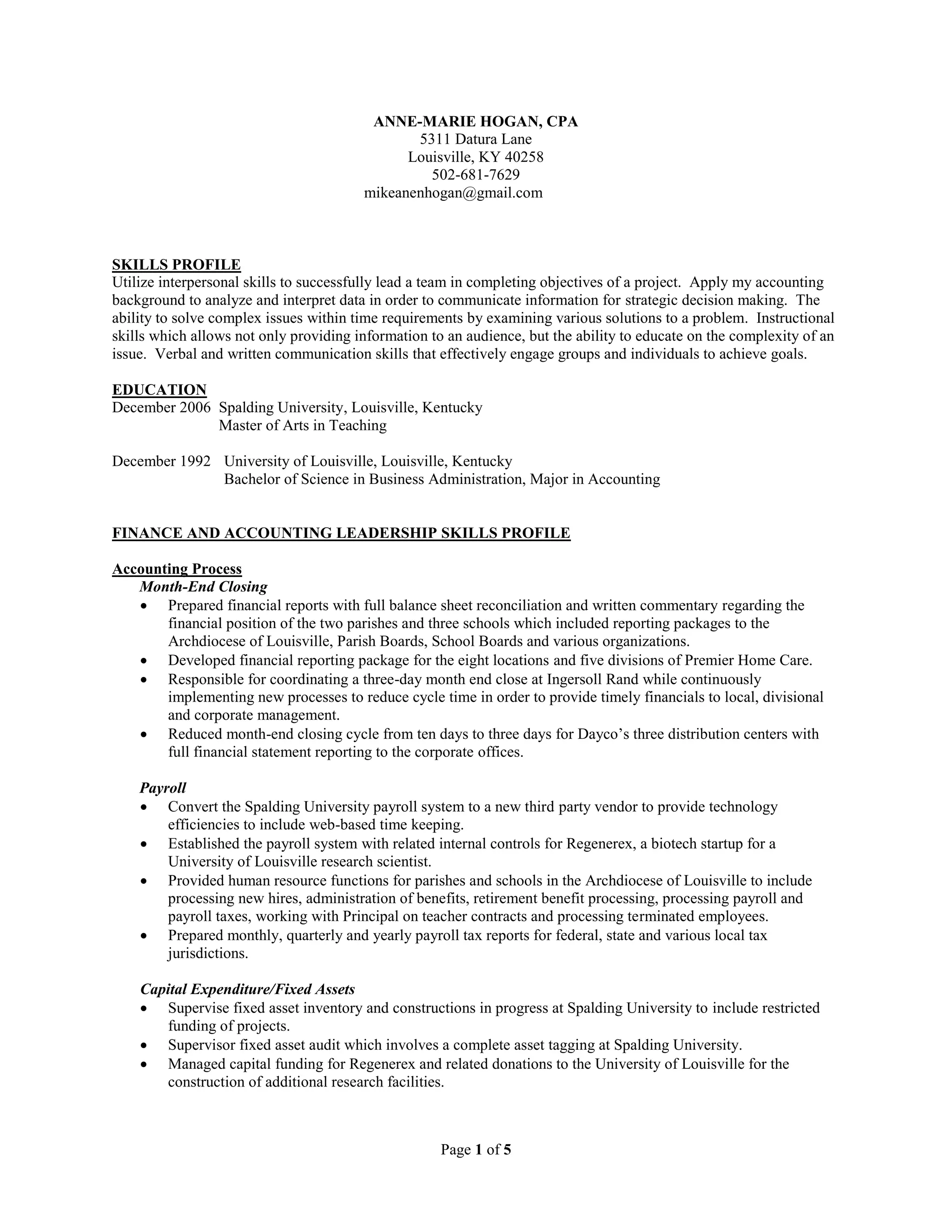 ANNE-MARIE HOGAN, CPA
5311 Datura Lane
Louisville, KY 40258
502-681-7629
mikeanenhogan@gmail.com

SKILLS PROFILE
Utilize interpersonal skills to successfully lead a team in completing objectives of a project. Apply my accounting background to analyze and interpret data in order to communicate information for strategic decision making. The ability to solve complex issues within time requirements by examining various solutions to a problem. Instructional skills which allows not only providing information to an audience, but the ability to educate on the complexity of an issue. Verbal and written communication skills that effectively engage groups and individuals to achieve goals.

EDUCATION
December 2006 Spalding University, Louisville, Kentucky
Master of Arts in Teaching

December 1992 University of Louisville, Louisville, Kentucky
Bachelor of Science in Business Administration, Major in Accounting

FINANCE AND ACCOUNTING LEADERSHIP SKILLS PROFILE

Accounting Process
Month-End Closing
• Prepared financial reports with full balance sheet reconciliation and written commentary regarding the financial position of the two parishes and three schools which included reporting packages to the Archdiocese of Louisville, Parish Boards, School Boards and various organizations.
• Developed financial reporting package for the eight locations and five divisions of Premier Home Care.
• Responsible for coordinating a three-day month end close at Ingersoll Rand while continuously implementing new processes to reduce cycle time in order to provide timely financials to local, divisional and corporate management.
• Reduced month-end closing cycle from ten days to three days for Dayco's three distribution centers with full financial statement reporting to the corporate offices.

Payroll
• Convert the Spalding University payroll system to a new third party vendor to provide technology efficiencies to include web-based time keeping.
• Established the payroll system with related internal controls for Regenerex, a biotech startup for a University of Louisville research scientist.
• Provided human resource functions for parishes and schools in the Archdiocese of Louisville to include processing new hires, administration of benefits, retirement benefit processing, processing payroll and payroll taxes, working with Principal on teacher contracts and processing terminated employees.
• Prepared monthly, quarterly and yearly payroll tax reports for federal, state and various local tax jurisdictions.

Capital Expenditure/Fixed Assets
• Supervise fixed asset inventory and constructions in progress at Spalding University to include restricted funding of projects.
• Supervisor fixed asset audit which involves a complete asset tagging at Spalding University.
• Managed capital funding for Regenerex and related donations to the University of Louisville for the construction of additional research facilities.

Page 1 of 5